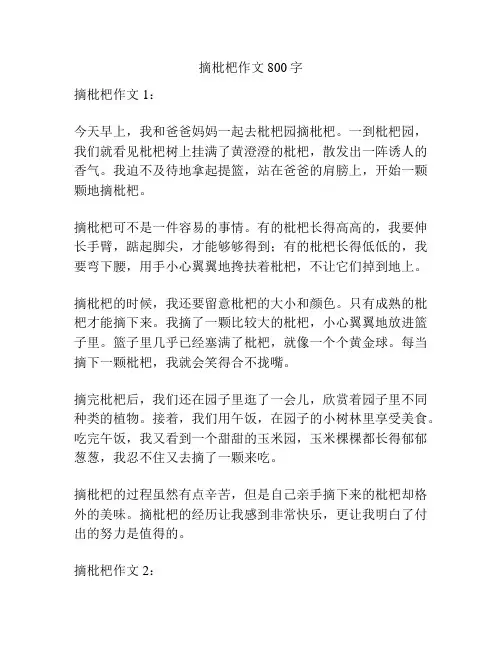 摘枇杷作文 800 字

摘枇杷作文 1：

今天早上，我和爸爸妈妈一起去枇杷园摘枇杷。一到枇杷园，我们就看见枇杷树上挂满了黄澄澄的枇杷，散发出一阵诱人的香气。我迫不及待地拿起提篮，站在爸爸的肩膀上，开始一颗颗地摘枇杷。

摘枇杷可不是一件容易的事情。有的枇杷长得高高的，我要伸长手臂，踮起脚尖，才能够够得到；有的枇杷长得低低的，我要弯下腰，用手小心翼翼地搀扶着枇杷，不让它们掉到地上。

摘枇杷的时候，我还要留意枇杷的大小和颜色。只有成熟的枇杷才能摘下来。我摘了一颗比较大的枇杷，小心翼翼地放进篮子里。篮子里几乎已经塞满了枇杷，就像一个个黄金球。每当摘下一颗枇杷，我就会笑得合不拢嘴。

摘完枇杷后，我们还在园子里逛了一会儿，欣赏着园子里不同种类的植物。接着，我们用午饭，在园子的小树林里享受美食。吃完午饭，我又看到一个甜甜的玉米园，玉米棵棵都长得郁郁葱葱，我忍不住又去摘了一颗来吃。

摘枇杷的过程虽然有点辛苦，但是自己亲手摘下来的枇杷却格外的美味。摘枇杷的经历让我感到非常快乐，更让我明白了付出的努力是值得的。

摘枇杷作文 2：